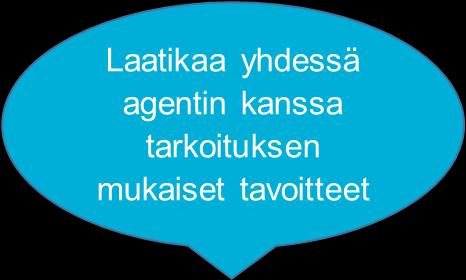 Laatikaa yhdessä agentin kanssa tarkoituksen mukaiset tavoitteet